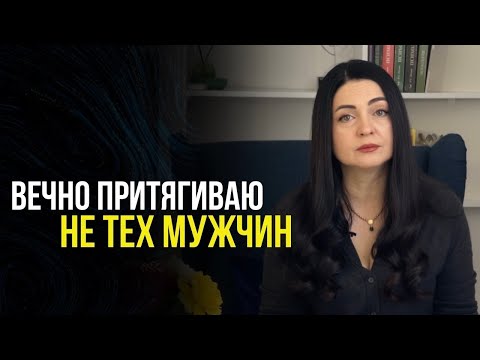 ВЕЧНО ПРИТЯГИВАЮ
НЕ ТЕХ МУЖЧИН